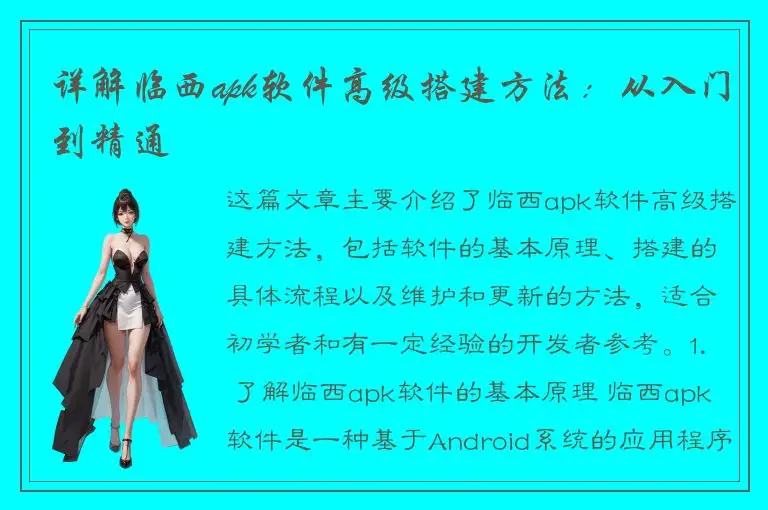 详解临西apk软件高级搭建方法：从入门到精通

这篇文章主要介绍了临西apk软件高级搭建方法，包括软件的基本原理、搭建的具体流程以及维护和更新的方法，适合初学者和有一定经验的开发者参考。1. 了解临西apk软件的基本原理 临西apk软件是一种基于Android系统的应用程序